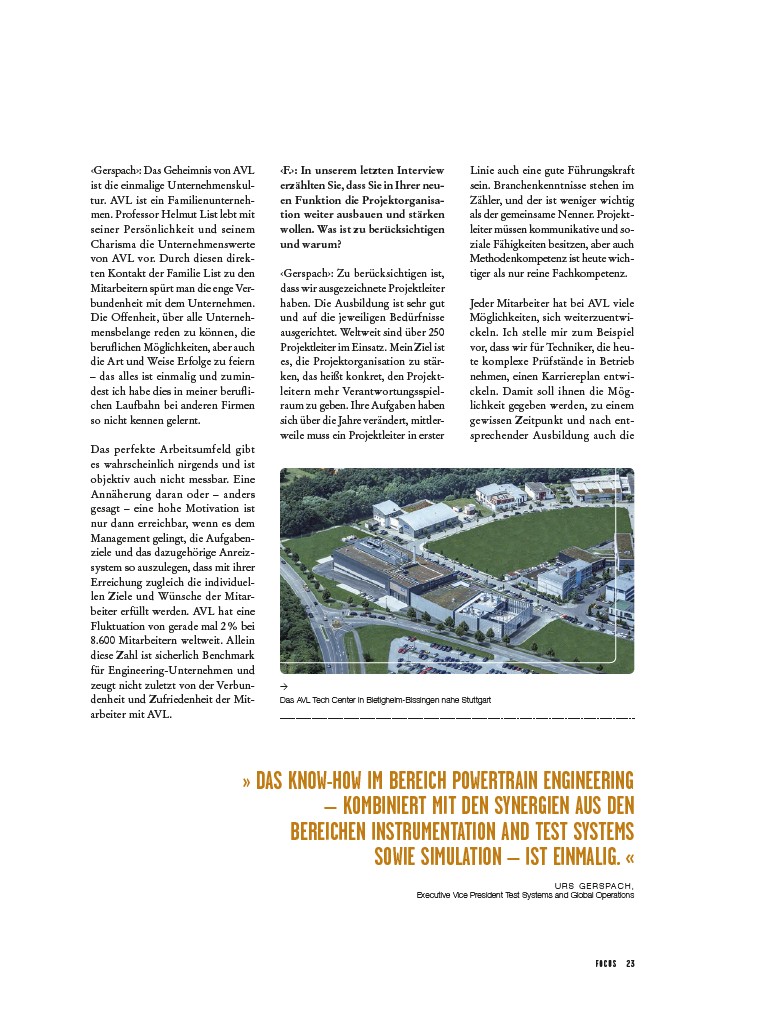 ‹Gerspach›: Das Geheimnis von AVL ist die einmalige Unternehmenskultur. AVL ist ein Familienunternehmen. Professor Helmut List lebt mit seiner Persönlichkeit und seinem Charisma die Unternehmenswerte von AVL vor. Durch diesen direkten Kontakt der Familie List zu den Mitarbeitern spürt man die enge Verbundenheit mit dem Unternehmen. Die Offenheit, über alle Unternehmensbelange reden zu können, die beruflichen Möglichkeiten, aber auch die Art und Weise Erfolge zu feiern – das alles ist einmalig und zumindest ich habe dies in meiner beruflichen Laufbahn bei anderen Firmen so nicht kennen gelernt.

Das perfekte Arbeitsumfeld gibt es wahrscheinlich nirgends und ist objektiv auch nicht messbar. Eine Annäherung daran oder – anders gesagt – eine hohe Motivation ist nur dann erreichbar, wenn es dem Management gelingt, die Aufgabenziele und das dazugehörige Anreizsystem so auszulegen, dass mit ihrer Erreichung zugleich die individuellen Ziele und Wünsche der Mitarbeiter erfüllt werden. AVL hat eine Fluktuation von gerade mal 2% bei 8.600 Mitarbeitern weltweit. Allein diese Zahl ist sicherlich Benchmark für Engineering-Unternehmen und zeugt nicht zuletzt von der Verbundenheit und Zufriedenheit der Mitarbeiter mit AVL.

‹F›: In unserem letzten Interview erzählten Sie, dass Sie in Ihrer neuen Funktion die Projektorganisation weiter ausbauen und stärken wollen. Was ist zu berücksichtigen und warum?

‹Gerspach›: Zu berücksichtigen ist, dass wir ausgezeichnete Projektleiter haben. Die Ausbildung ist sehr gut und auf die jeweiligen Bedürfnisse ausgerichtet. Weltweit sind über 250 Projektleiter im Einsatz. Mein Ziel ist es, die Projektorganisation zu stärken, das heißt konkret, den Projektleitern mehr Verantwortungsspielraum zu geben. Ihre Aufgaben haben sich über die Jahre verändert, mittlerweile muss ein Projektleiter in erster Linie auch eine gute Führungskraft sein. Branchenkenntnisse stehen im Zähler, und der ist weniger wichtig als der gemeinsame Nenner. Projektleiter müssen kommunikative und soziale Fähigkeiten besitzen, aber auch Methodenkompetenz ist heute wichtiger als nur reine Fachkompetenz.

Jeder Mitarbeiter hat bei AVL viele Möglichkeiten, sich weiterzuentwickeln. Ich stelle mir zum Beispiel vor, dass wir für Techniker, die heute komplexe Prüfstände in Betrieb nehmen, einen Karriereplan entwickeln. Damit soll ihnen die Möglichkeit gegeben werden, zu einem gewissen Zeitpunkt und nach entsprechender Ausbildung auch die

→
Das AVL Tech Center in Bietigheim-Bissingen nahe Stuttgart

» DAS KNOW-HOW IM BEREICH POWERTRAIN ENGINEERING – KOMBINIERT MIT DEN SYNERGIEN AUS DEN BEREICHEN INSTRUMENTATION AND TEST SYSTEMS SOWIE SIMULATION – IST EINMALIG. «

URS GERSPACH,
Executive Vice President Test Systems and Global Operations

FOCUS 23